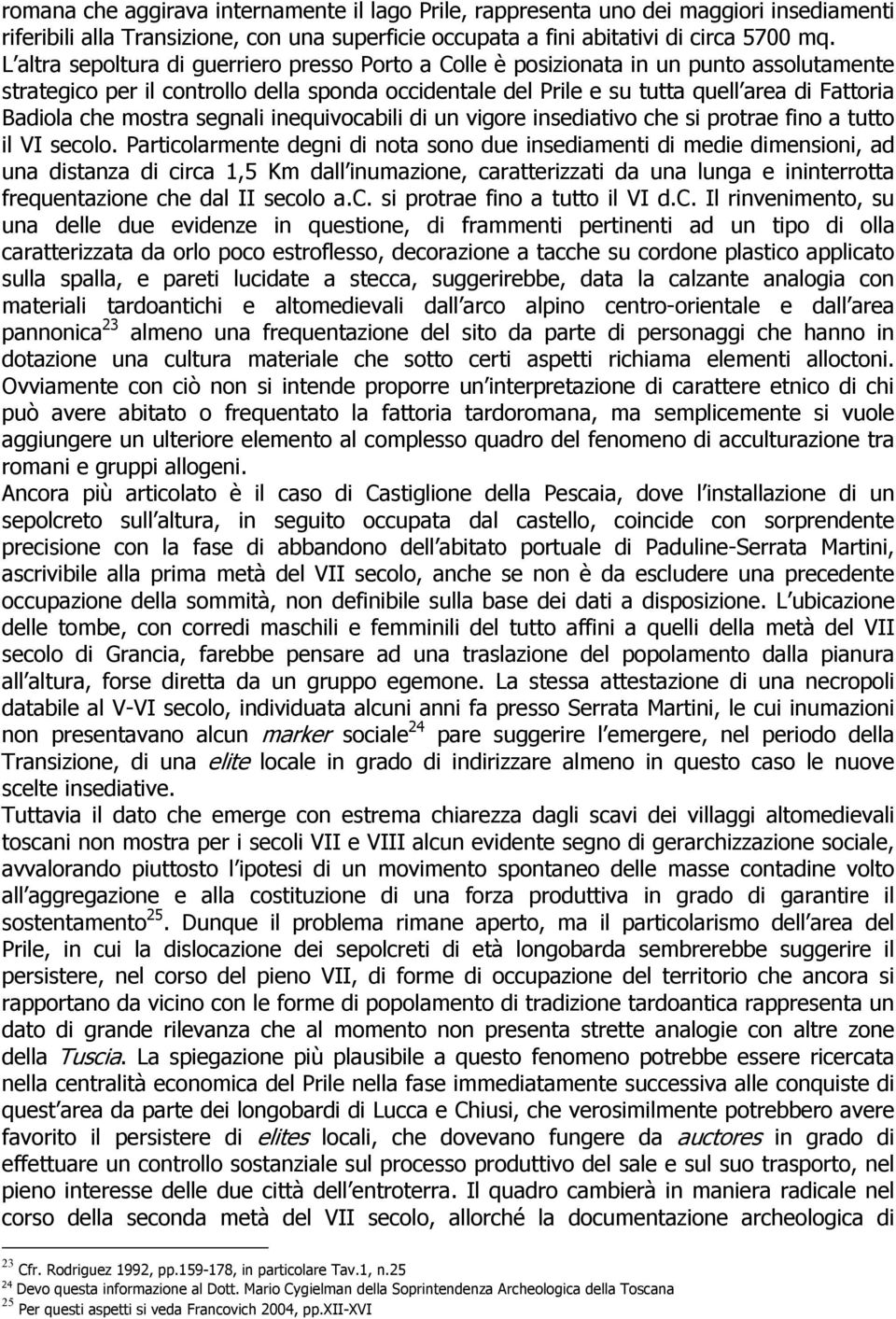 romana che aggirava internamente il lago Prile, rappresenta uno dei maggiori insediamenti riferibili alla Transizione, con una superficie occupata a fini abitativi di circa 5700 mq. L altra sepoltura di guerriero presso Porto a Colle è posizionata in un punto assolutamente strategico per il controllo della sponda occidentale del Prile e su tutta quell area di Fattoria Badiola che mostra segnali inequivocabili di un vigore insediativo che si protrae fino a tutto il VI secolo. Particolarmente degni di nota sono due insediamenti di medie dimensioni, ad una distanza di circa 1,5 Km dall inumazione, caratterizzati da una lunga e ininterrotta frequentazione che dal II secolo a.C. si protrae fino a tutto il VI d.C. Il rinvenimento, su una delle due evidenze in questione, di frammenti pertinenti ad un tipo di olla caratterizzata da orlo poco estroflesso, decorazione a tacche su cordone plastico applicato sulla spalla, e pareti lucidate a stecca, suggerirebbe, data la calzante analogia con materiali tardoantichi e altomedievali dall arco alpino centro-orientale e dall area pannonica$^{23}$ almeno una frequentazione del sito da parte di personaggi che hanno in dotazione una cultura materiale che sotto certi aspetti richiama elementi alloctoni. Ovviamente con ciò non si intende proporre un interpretazione di carattere etnico di chi può avere abitato o frequentato la fattoria tardoromana, ma semplicemente si vuole aggiungere un ulteriore elemento al complesso quadro del fenomeno di acculturazione tra romani e gruppi allogeni.
Ancora più articolato è il caso di Castiglione della Pescaia, dove l installazione di un sepolcreto sull altura, in seguito occupata dal castello, coincide con sorprendente precisione con la fase di abbandono dell abitato portuale di Paduline-Serrata Martini, ascrivibile alla prima metà del VII secolo, anche se non è da escludere una precedente occupazione della sommità, non definibile sulla base dei dati a disposizione. L ubicazione delle tombe, con corredi maschili e femminili del tutto affini a quelli della metà del VII secolo di Grancia, farebbe pensare ad una traslazione del popolamento dalla pianura all altura, forse diretta da un gruppo egemone. La stessa attestazione di una necropoli databile al V-VI secolo, individuata alcuni anni fa presso Serrata Martini, le cui inumazioni non presentavano alcun marker sociale$^{24}$ pare suggerire l emergere, nel periodo della Transizione, di una elite locale in grado di indirizzare almeno in questo caso le nuove scelte insediative.
Tuttavia il dato che emerge con estrema chiarezza dagli scavi dei villaggi altomedievali toscani non mostra per i secoli VII e VIII alcun evidente segno di gerarchizzazione sociale, avvalorando piuttosto l ipotesi di un movimento spontaneo delle masse contadine volto all aggregazione e alla costituzione di una forza produttiva in grado di garantire il sostentamento$^{25}$. Dunque il problema rimane aperto, ma il particolarismo dell area del Prile, in cui la dislocazione dei sepolcreti di età longobarda sembrerebbe suggerire il persistere, nel corso del pieno VII, di forme di occupazione del territorio che ancora si rapportano da vicino con le forme di popolamento di tradizione tardoantica rappresenta un dato di grande rilevanza che al momento non presenta strette analogie con altre zone della Tuscia. La spiegazione più plausibile a questo fenomeno potrebbe essere ricercata nella centralità economica del Prile nella fase immediatamente successiva alle conquiste di quest area da parte dei longobardi di Lucca e Chiusi, che verosimilmente potrebbero avere favorito il persistere di elites locali, che dovevano fungere da auctores in grado di effettuare un controllo sostanziale sul processo produttivo del sale e sul suo trasporto, nel pieno interesse delle due città dell entroterra. Il quadro cambierà in maniera radicale nel corso della seconda metà del VII secolo, allorché la documentazione archeologica di

$^{23}$ Cfr. Rodriguez 1992, pp.159-178, in particolare Tav.1, n.25
$^{24}$ Devo questa informazione al Dott. Mario Cygielman della Soprintendenza Archeologica della Toscana
$^{25}$ Per questi aspetti si veda Francovich 2004, pp.XII-XVI